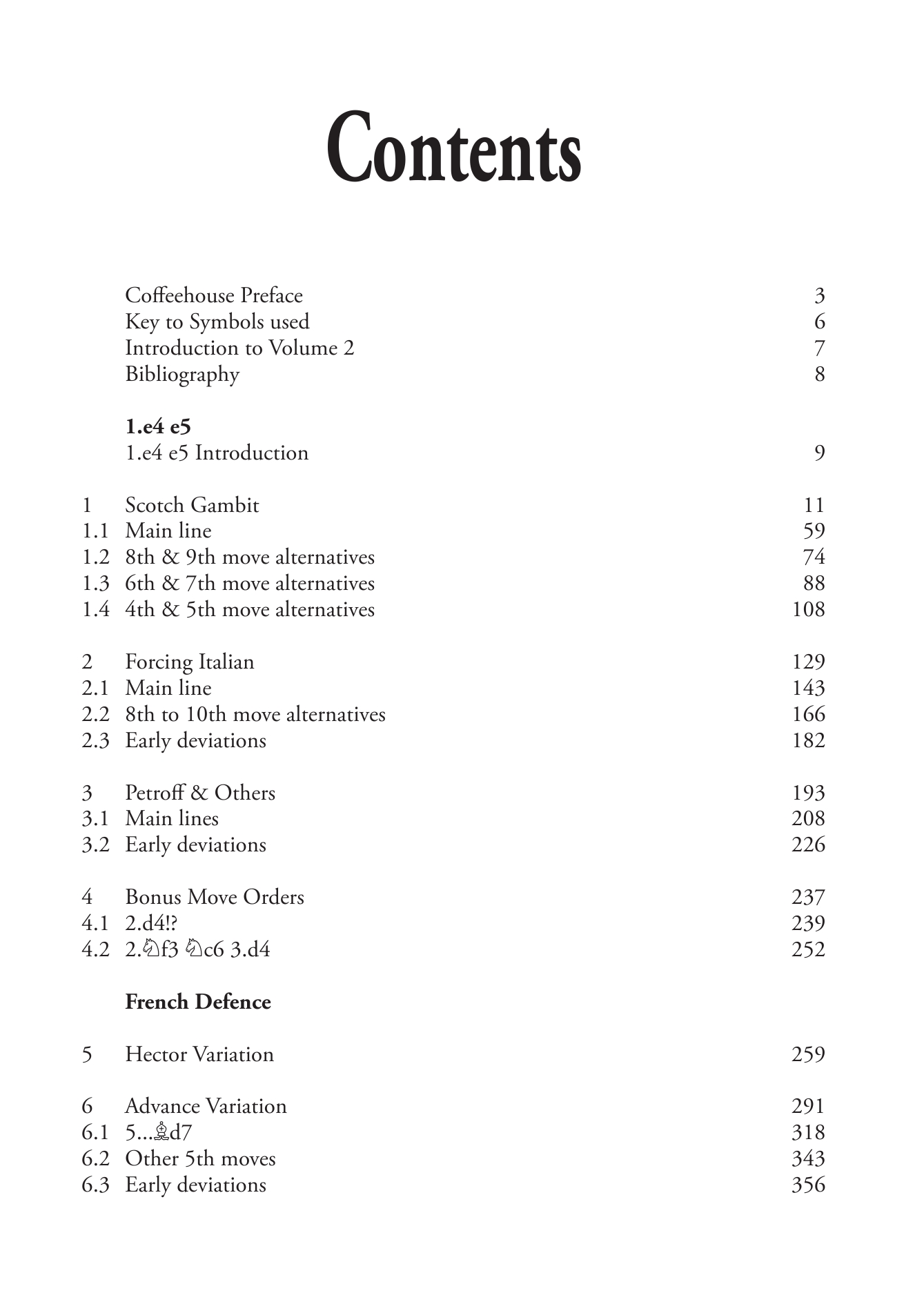 Contents

Coffeehouse Preface 3
Key to Symbols used 6
Introduction to Volume 2 7
Bibliography 8

1.e4 e5
1.e4 e5 Introduction 9

1 Scotch Gambit 11
1.1 Main line 59
1.2 8th & 9th move alternatives 74
1.3 6th & 7th move alternatives 88
1.4 4th & 5th move alternatives 108

2 Forcing Italian 129
2.1 Main line 143
2.2 8th to 10th move alternatives 166
2.3 Early deviations 182

3 Petroff & Others 193
3.1 Main lines 208
3.2 Early deviations 226

4 Bonus Move Orders 237
4.1 2.d4!? 239
4.2 2.♘f3 ♘c6 3.d4 252

French Defence

5 Hector Variation 259

6 Advance Variation 291
6.1 5...♗d7 318
6.2 Other 5th moves 343
6.3 Early deviations 356